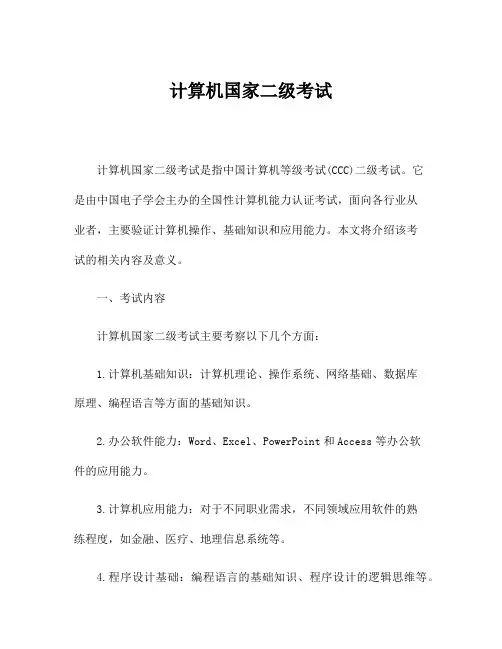 计算机国家二级考试

计算机国家二级考试是指中国计算机等级考试(CCC)二级考试。它是由中国电子学会主办的全国性计算机能力认证考试，面向各行业从业者，主要验证计算机操作、基础知识和应用能力。本文将介绍该考试的相关内容及意义。

一、考试内容

计算机国家二级考试主要考察以下几个方面：

1.计算机基础知识：计算机理论、操作系统、网络基础、数据库原理、编程语言等方面的基础知识。

2.办公软件能力：Word、Excel、PowerPoint 和 Access 等办公软件的应用能力。

3.计算机应用能力：对于不同职业需求，不同领域应用软件的熟练程度，如金融、医疗、地理信息系统等。

4.程序设计基础：编程语言的基础知识、程序设计的逻辑思维等。